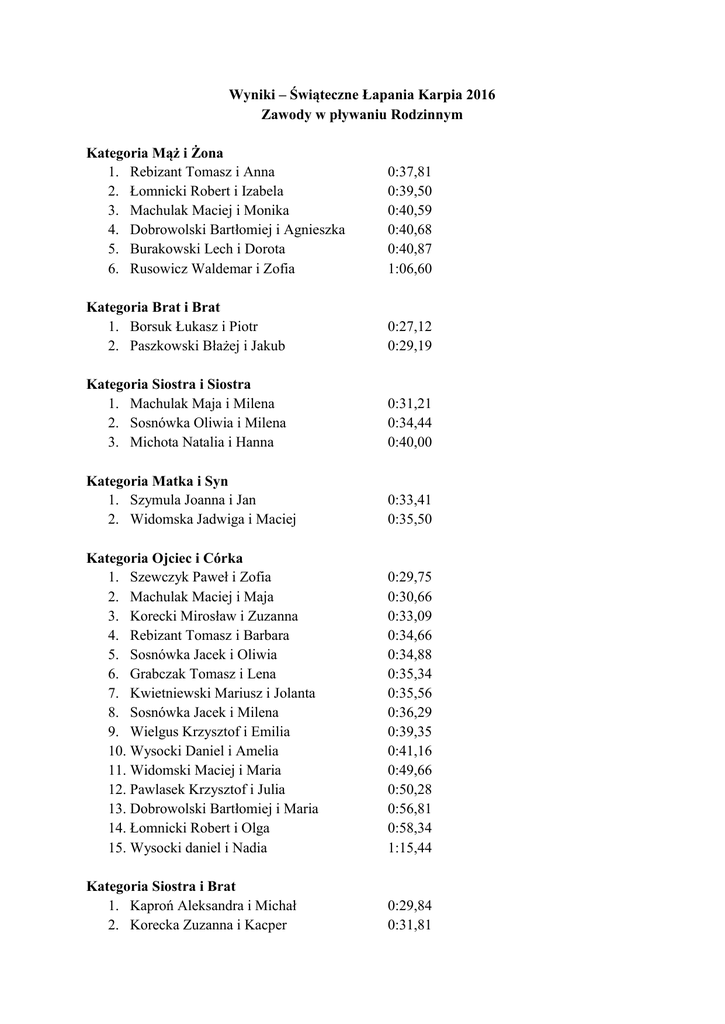 Wyniki – Świąteczne Łapania Karpia 2016
Zawody w pływaniu Rodzinnym

Kategoria Mąż i Żona
1. Rebizant Tomasz i Anna 0:37,81
2. Łomnicki Robert i Izabela 0:39,50
3. Machulak Maciej i Monika 0:40,59
4. Dobrowolski Bartłomiej i Agnieszka 0:40,68
5. Burakowski Lech i Dorota 0:40,87
6. Rusowicz Waldemar i Zofia 1:06,60

Kategoria Brat i Brat
1. Borsuk Łukasz i Piotr 0:27,12
2. Paszkowski Błażej i Jakub 0:29,19

Kategoria Siostra i Siostra
1. Machulak Maja i Milena 0:31,21
2. Sosnówka Oliwia i Milena 0:34,44
3. Michota Natalia i Hanna 0:40,00

Kategoria Matka i Syn
1. Szymula Joanna i Jan 0:33,41
2. Widomska Jadwiga i Maciej 0:35,50

Kategoria Ojciec i Córka
1. Szewczyk Paweł i Zofia 0:29,75
2. Machulak Maciej i Maja 0:30,66
3. Korecki Mirosław i Zuzanna 0:33,09
4. Rebizant Tomasz i Barbara 0:34,66
5. Sosnówka Jacek i Oliwia 0:34,88
6. Grabczak Tomasz i Lena 0:35,34
7. Kwietniewski Mariusz i Jolanta 0:35,56
8. Sosnówka Jacek i Milena 0:36,29
9. Wielgus Krzysztof i Emilia 0:39,35
10. Wysocki Daniel i Amelia 0:41,16
11. Widomski Maciej i Maria 0:49,66
12. Pawlasek Krzysztof i Julia 0:50,28
13. Dobrowolski Bartłomiej i Maria 0:56,81
14. Łomnicki Robert i Olga 0:58,34
15. Wysocki daniel i Nadia 1:15,44

Kategoria Siostra i Brat
1. Kaproń Aleksandra i Michał 0:29,84
2. Korecka Zuzanna i Kacper 0:31,81